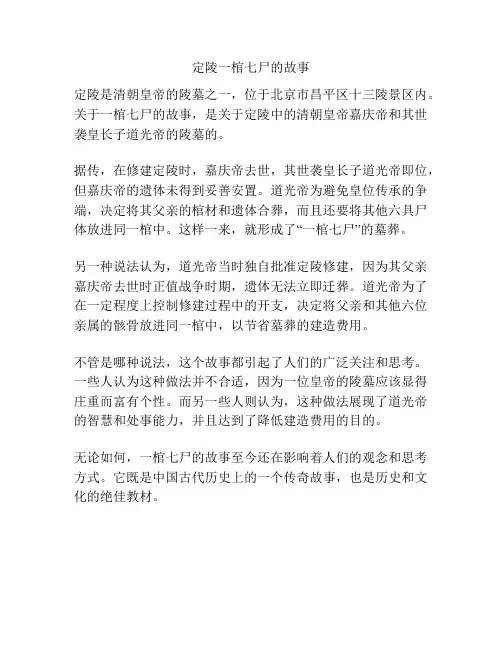 定陵一棺七尸的故事

定陵是清朝皇帝的陵墓之一，位于北京市昌平区十三陵景区内。关于一棺七尸的故事，是关于定陵中的清朝皇帝嘉庆帝和其世袭皇长子道光帝的陵墓的。

据传，在修建定陵时，嘉庆帝去世，其世袭皇长子道光帝即位，但嘉庆帝的遗体未得到妥善安置。道光帝为避免皇位传承的争端，决定将其父亲的棺材和遗体合葬，而且还要将其他六具尸体放进同一棺中。这样一来，就形成了“一棺七尸”的墓葬。

另一种说法认为，道光帝当时独自批准定陵修建，因为其父亲嘉庆帝去世时正值战争时期，遗体无法立即迁葬。道光帝为了在一定程度上控制修建过程中的开支，决定将父亲和其他六位亲属的骸骨放进同一棺中，以节省墓葬的建造费用。

不管是哪种说法，这个故事都引起了人们的广泛关注和思考。一些人认为这种做法并不合适，因为一位皇帝的陵墓应该显得庄重而富有个性。而另一些人则认为，这种做法展现了道光帝的智慧和处事能力，并且达到了降低建造费用的目的。

无论如何，一棺七尸的故事至今还在影响着人们的观念和思考方式。它既是中国古代历史上的一个传奇故事，也是历史和文化的绝佳教材。